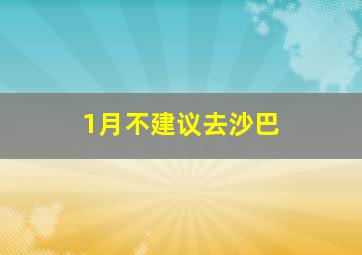 1月不建议去沙巴